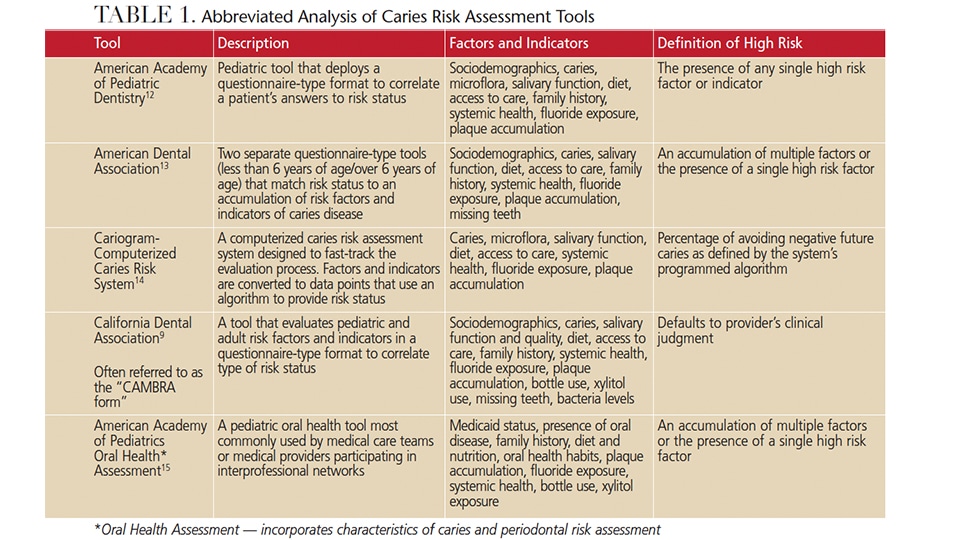 TABLE 1. Abbreviated Analysis of Caries Risk Assessment Tools

| Tool | Description | Factors and Indicators | Definition of High Risk |
|---|---|---|---|
| American Academy of Pediatric Dentistry$^{12}$ | Pediatric tool that deploys a questionnaire-type format to correlate a patient's answers to risk status | Sociodemographics, caries, microflora, salivary function, diet, access to care, family history, systemic health, fluoride exposure, plaque accumulation | The presence of any single high risk factor or indicator |
| American Dental Association$^{13}$ | Two separate questionnaire-type tools (less than 6 years of age/over 6 years of age) that match risk status to an accumulation of risk factors and indicators of caries disease | Sociodemographics, caries, salivary function, diet, access to care, family history, systemic health, fluoride exposure, plaque accumulation, missing teeth | An accumulation of multiple factors or the presence of a single high risk factor |
| Cariogram-Computerized Caries Risk System$^{14}$ | A computerized caries risk assessment system designed to fast-track the evaluation process. Factors and indicators are converted to data points that use an algorithm to provide risk status | Caries, microflora, salivary function, diet, access to care, systemic health, fluoride exposure, plaque accumulation | Percentage of avoiding negative future caries as defined by the system's programmed algorithm |
| California Dental Association$^{9}$ Often referred to as the "CAMBRA form" | A tool that evaluates pediatric and adult risk factors and indicators in a questionnaire-type format to correlate type of risk status | Sociodemographics, caries, salivary function and quality, diet, access to care, family history, systemic health, fluoride exposure, plaque accumulation, bottle use, xylitol use, missing teeth, bacteria levels | Defaults to provider's clinical judgment |
| American Academy of Pediatrics Oral Health* Assessment$^{15}$ | A pediatric oral health tool most commonly used by medical care teams or medical providers participating in interprofessional networks | Medicaid status, presence of oral disease, family history, diet and nutrition, oral health habits, plaque accumulation, fluoride exposure, systemic health, bottle use, xylitol exposure | An accumulation of multiple factors or the presence of a single high risk factor |

*Oral Health Assessment — incorporates characteristics of caries and periodontal risk assessment